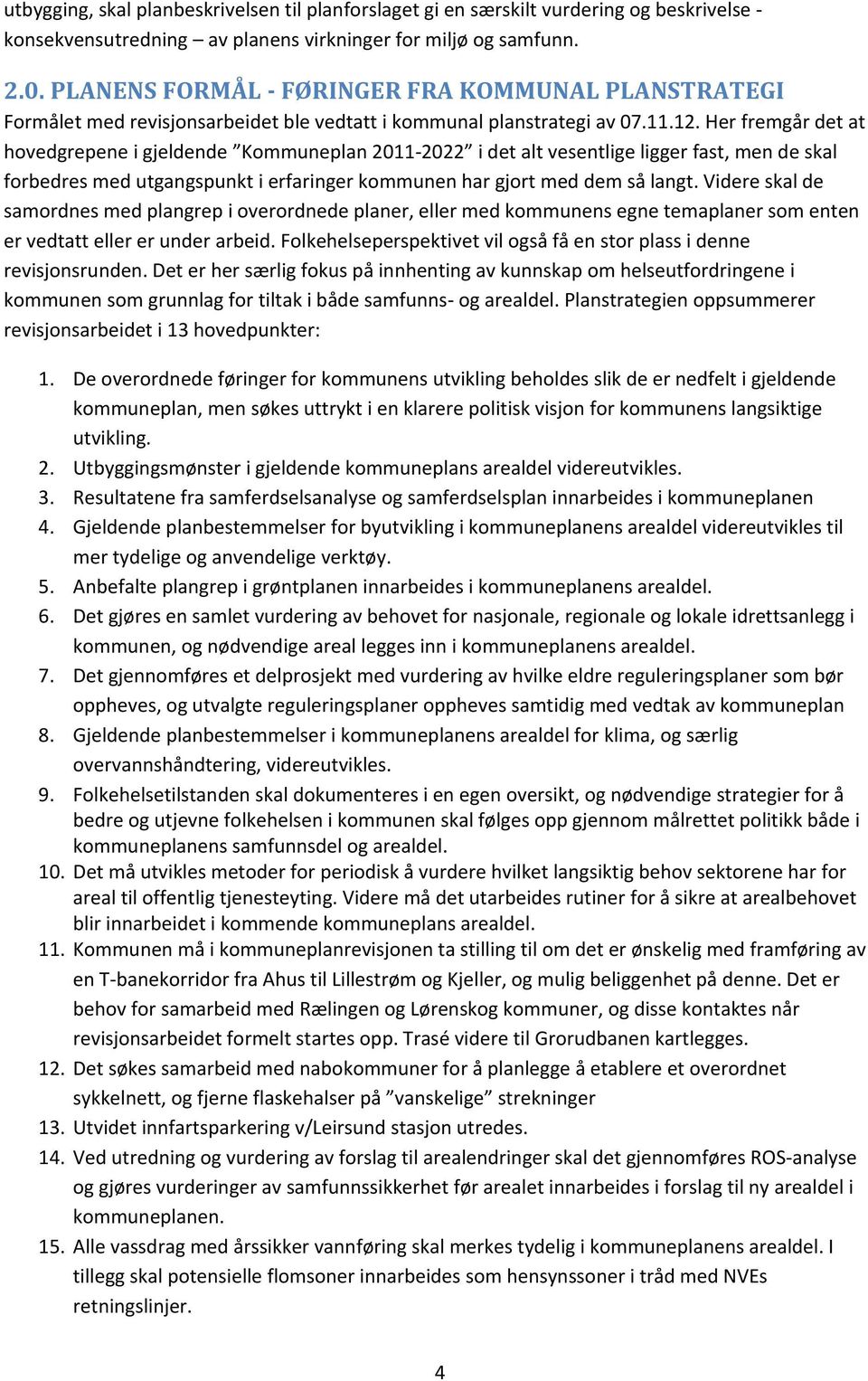 utbygging, skal planbeskrivelsen til planforslaget gi en særskilt vurdering og beskrivelse - konsekvensutredning – av planens virkninger for miljø og samfunn.

2.0. PLANENS FORMÅL - FØRINGER FRA KOMMUNAL PLANSTRATEGI

Formålet med revisjonsarbeidet ble vedtatt i kommunal planstrategi av 07.11.12. Her fremgår det at hovedgrepene i gjeldende ”Kommuneplan 2011-2022” i det alt vesentlige ligger fast, men de skal forbedres med utgangspunkt i erfaringer kommunen har gjort med dem så langt. Videre skal de samordnes med plangrep i overordnede planer, eller med kommunens egne temaplaner som enten er vedtatt eller er under arbeid. Folkehelseperspektivet vil også få en stor plass i denne revisjonsrunden. Det er her særlig fokus på innhenting av kunnskap om helseutfordringene i kommunen som grunnlag for tiltak i både samfunns- og arealdel. Planstrategien oppsummerer revisjonsarbeidet i 13 hovedpunkter:

1. De overordnede føringer for kommunens utvikling beholdes slik de er nedfelt i gjeldende kommuneplan, men søkes uttrykt i en klarere politisk visjon for kommunens langsiktige utvikling.
2. Utbyggingsmønster i gjeldende kommuneplans arealdel videreutvikles.
3. Resultatene fra samferdselsanalyse og samferdselsplan innarbeides i kommuneplanen
4. Gjeldende planbestemmelser for byutvikling i kommuneplanens arealdel videreutvikles til mer tydelige og anvendelige verktøy.
5. Anbefalte plangrep i grøntplanen innarbeides i kommuneplanens arealdel.
6. Det gjøres en samlet vurdering av behovet for nasjonale, regionale og lokale idrettsanlegg i kommunen, og nødvendige areal legges inn i kommuneplanens arealdel.
7. Det gjennomføres et delprosjekt med vurdering av hvilke eldre reguleringsplaner som bør oppheves, og utvalgte reguleringsplaner oppheves samtidig med vedtak av kommuneplan
8. Gjeldende planbestemmelser i kommuneplanens arealdel for klima, og særlig overvannshåndtering, videreutvikles.
9. Folkehelsetilstanden skal dokumenteres i en egen oversikt, og nødvendige strategier for å bedre og utjevne folkehelsen i kommunen skal følges opp gjennom målrettet politikk både i kommuneplanens samfunnsdel og arealdel.
10. Det må utvikles metoder for periodisk å vurdere hvilket langsiktig behov sektorene har for areal til offentlig tjenesteyting. Videre må det utarbeides rutiner for å sikre at arealbehovet blir innarbeidet i kommende kommuneplans arealdel.
11. Kommunen må i kommuneplanrevisjonen ta stilling til om det er ønskelig med framføring av en T-banekorridor fra Ahus til Lillestrøm og Kjeller, og mulig beliggenhet på denne. Det er behov for samarbeid med Rælingen og Lørenskog kommuner, og disse kontaktes når revisjonsarbeidet formelt startes opp. Trasé videre til Grorudbanen kartlegges.
12. Det søkes samarbeid med nabokommuner for å planlegge å etablere et overordnet sykkelnett, og fjerne flaskehalser på ”vanskelige” strekninger
13. Utvidet innfartsparkering v/Leirsund stasjon utredes.
14. Ved utredning og vurdering av forslag til arealendringer skal det gjennomføres ROS-analyse og gjøres vurderinger av samfunnssikkerhet før arealet innarbeides i forslag til ny arealdel i kommuneplanen.
15. Alle vassdrag med årssikker vannføring skal merkes tydelig i kommuneplanens arealdel. I tillegg skal potensielle flomsoner innarbeides som hensynssoner i tråd med NVEs retningslinjer.

4